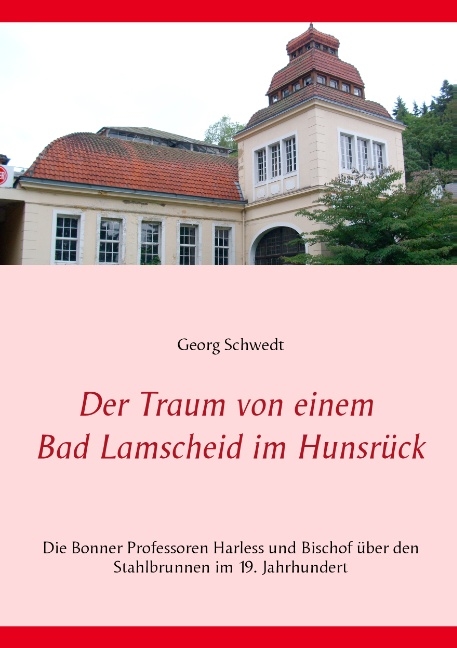 Georg Schwedt

Der Traum von einem Bad Lamscheid im Hunsrück

Die Bonner Professoren Harless und Bischof über den Stahlbrunnen im 19. Jahrhundert